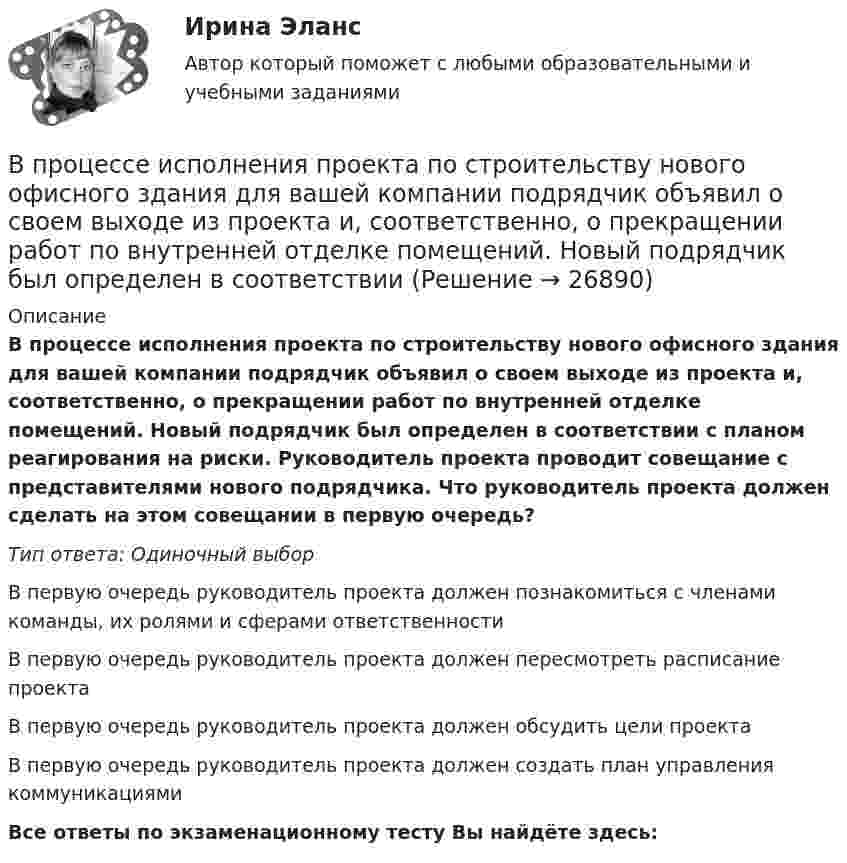 Ирина Эланс

Автор который поможет с любыми образовательными и учебными заданиями

В процессе исполнения проекта по строительству нового офисного здания для вашей компании подрядчик объявил о своем выходе из проекта и, соответственно, о прекращении работ по внутренней отделке помещений. Новый подрядчик был определен в соответствии (Решение → 26890)

Описание

В процессе исполнения проекта по строительству нового офисного здания для вашей компании подрядчик объявил о своем выходе из проекта и, соответственно, о прекращении работ по внутренней отделке помещений. Новый подрядчик был определен в соответствии с планом реагирования на риски. Руководитель проекта проводит совещание с представителями нового подрядчика. Что руководитель проекта должен сделать на этом совещании в первую очередь?

Тип ответа: Одиночный выбор

В первую очередь руководитель проекта должен познакомиться с членами команды, их ролями и сферами ответственности

В первую очередь руководитель проекта должен пересмотреть расписание проекта

В первую очередь руководитель проекта должен обсудить цели проекта

В первую очередь руководитель проекта должен создать план управления коммуникациями

Все ответы по экзаменационному тесту Вы найдёте здесь: